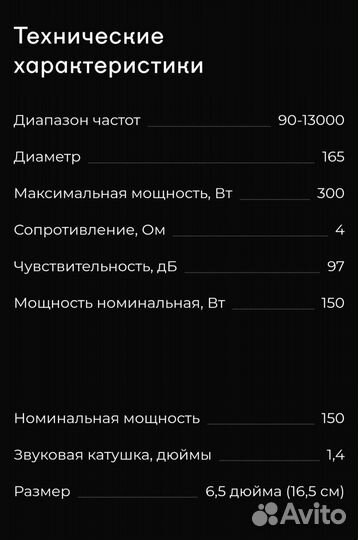 Технические характеристики

Диапазон частот 90-13000

Диаметр 165

Максимальная мощность, Вт 300

Сопротивление, Ом 4

Чувствительность, дБ 97

Мощность номинальная, Вт 150

Номинальная мощность 150

Звуковая катушка, дюймы 1,4

Размер 6,5 дюйма (16,5 см)

Avito